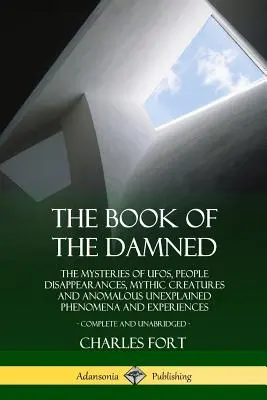 THE BOOK OF THE DAMNED

THE MYSTERIES OF UFOS, PEOPLE DISAPPEARANCES, MYTHIC CREATURES AND ANOMALOUS UNEXPLAINED PHENOMENA AND EXPERIENCES

- COMPLETE AND UNABRIDGED -

CHARLES FORT

Adansonia Publishing